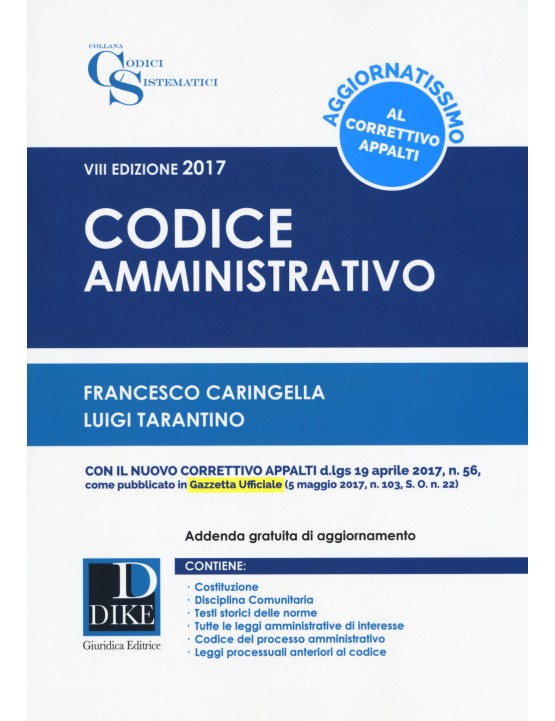 COLLANA
CODICI
SISTEMATICI

AGGIORNATISSIMO
AL CORRETTIVO APPALTI

VIII EDIZIONE 2017

CODICE
AMMINISTRATIVO

FRANCESCO CARINGELLA
LUIGI TARANTINO

CON IL NUOVO CORRETTIVO APPALTI d.lgs 19 aprile 2017, n. 56, come pubblicato in Gazzetta Ufficiale (5 maggio 2017, n. 103, S. O. n. 22)

Addenda gratuita di aggiornamento

D
DIKE
Giuridica Editrice

CONTIENE:
· Costituzione
· Disciplina Comunitaria
· Testi storici delle norme
· Tutte le leggi amministrative di interesse
· Codice del processo amministrativo
· Leggi processuali anteriori al codice